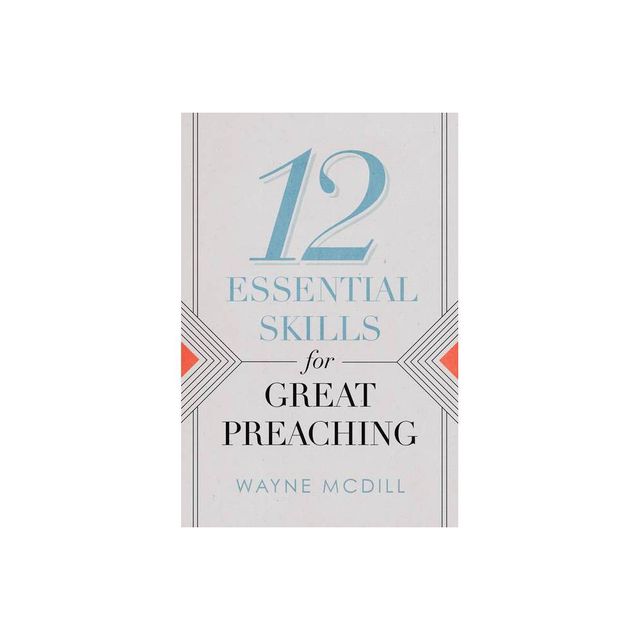 12
ESSENTIAL
SKILLS
for
GREAT
PREACHING

WAYNE MCDILL